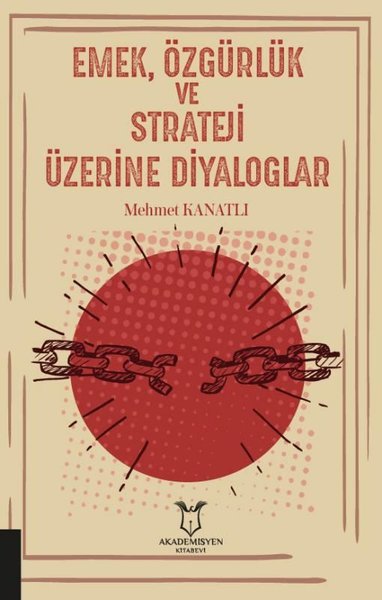 EMEK, ÖZGÜRLÜK VE STRATEJİ ÜZERİNE DİYALOGLAR

Mehmet KANATLI

AKADEMİSYEN
KİTABEVİ